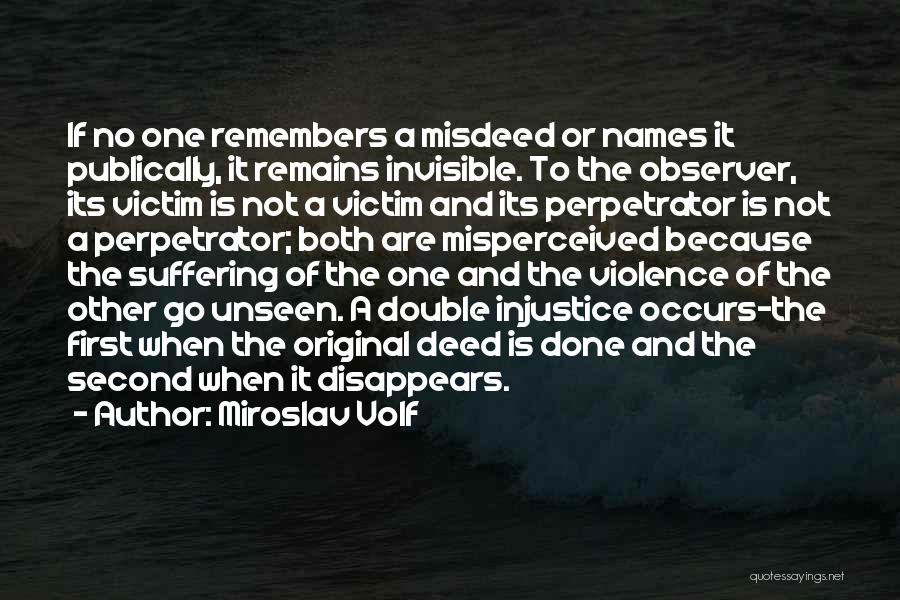 If no one remembers a misdeed or names it publically, it remains invisible. To the observer, its victim is not a victim and its perpetrator is not a perpetrator; both are misperceived because the suffering of the one and the violence of the other go unseen. A double injustice occurs-the first when the original deed is done and the second when it disappears.

- Author: Miroslav Volf

quotessayings.net